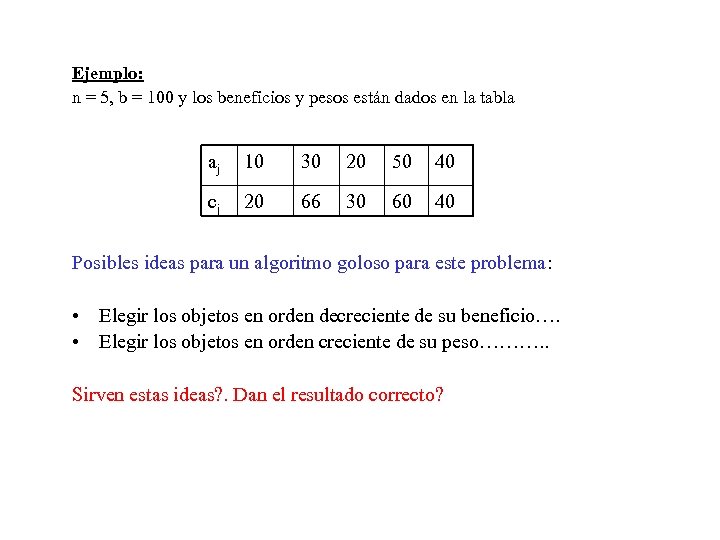 Ejemplo:
n = 5, b = 100 y los beneficios y pesos están dados en la tabla

| $a_j$ | 10 | 30 | 20 | 50 | 40 |
|---|---|---|---|---|---|
| $c_j$ | 20 | 66 | 30 | 60 | 40 |

Posibles ideas para un algoritmo goloso para este problema:

• Elegir los objetos en orden decreciente de su beneficio….
• Elegir los objetos en orden creciente de su peso………..

Sirven estas ideas?. Dan el resultado correcto?